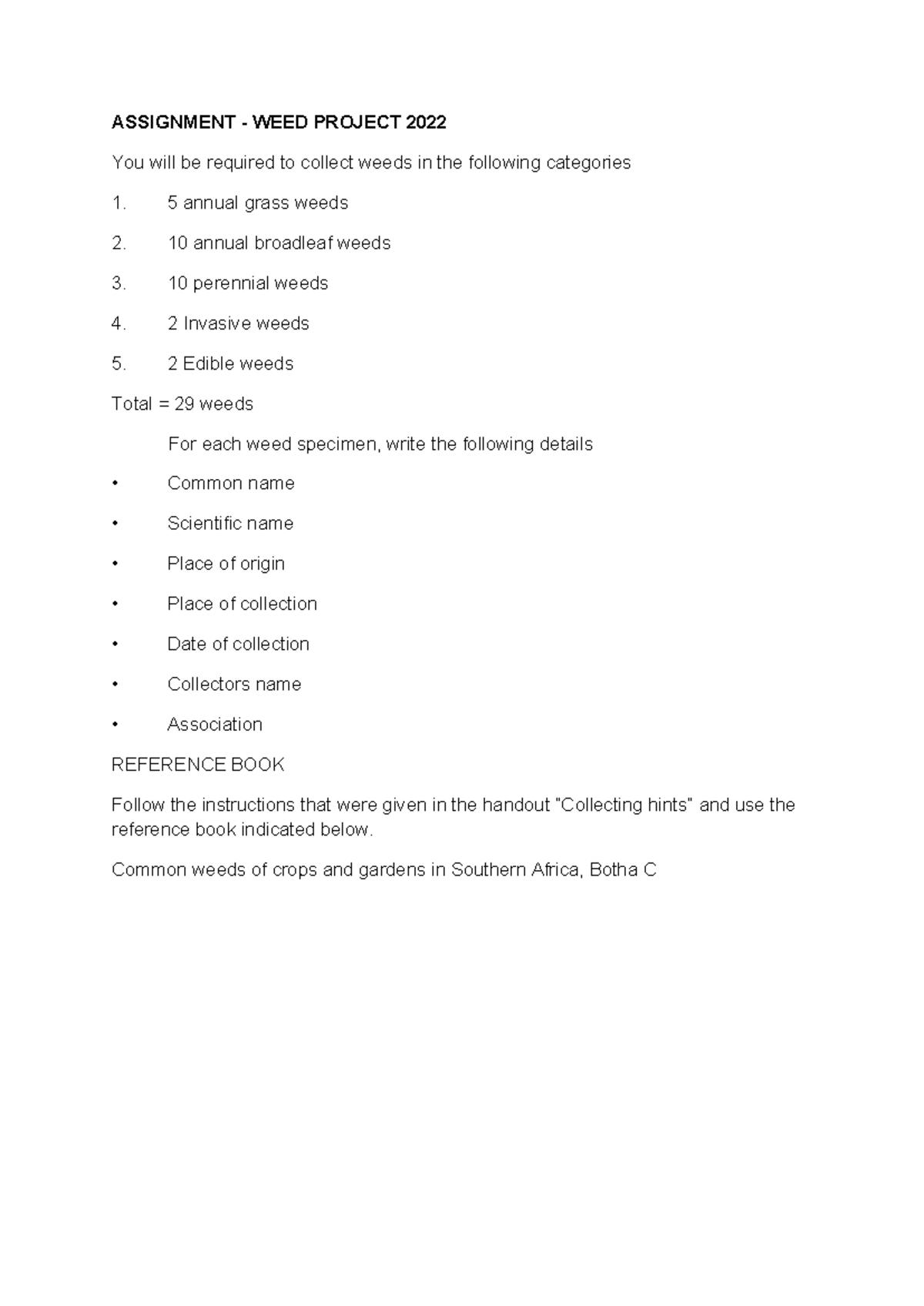 ASSIGNMENT - WEED PROJECT 2022

You will be required to collect weeds in the following categories

1. 5 annual grass weeds

2. 10 annual broadleaf weeds

3. 10 perennial weeds

4. 2 Invasive weeds

5. 2 Edible weeds

Total = 29 weeds

For each weed specimen, write the following details

• Common name

• Scientific name

• Place of origin

• Place of collection

• Date of collection

• Collectors name

• Association

REFERENCE BOOK

Follow the instructions that were given in the handout "Collecting hints" and use the reference book indicated below.

Common weeds of crops and gardens in Southern Africa, Botha C